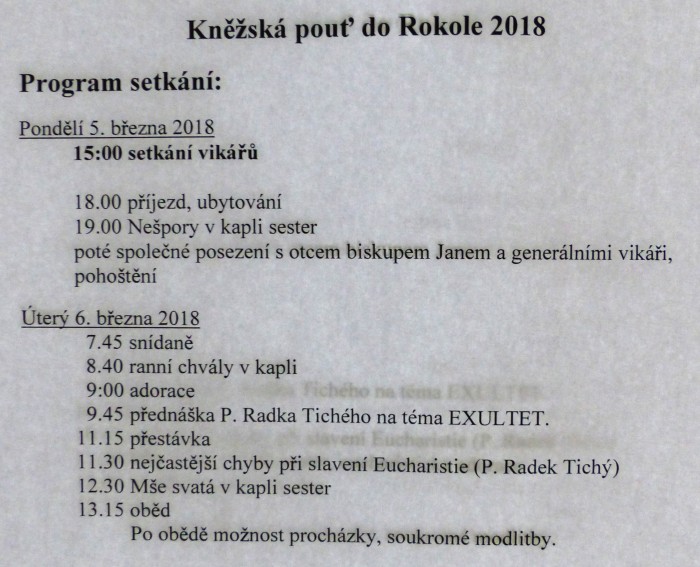 Kněžská pouť do Rokole 2018

Program setkání:

Pondělí 5. března 2018

15:00 setkání vikářů

18.00 příjezd, ubytování
19.00 Nešpory v kapli sester
poté společné posezení s otcem biskupem Janem a generálními vikáři, pohoštění

Úterý 6. března 2018

7.45 snídaně
8.40 ranní chvály v kapli
9:00 adorace
9.45 přednáška P. Radka Tichého na téma EXULTET.
11.15 přestávka
11.30 nejčastější chyby při slavení Eucharistie (P. Radek Tichý)
12.30 Mše svatá v kapli sester
13.15 oběd
Po obědě možnost procházky, soukromé modlitby.